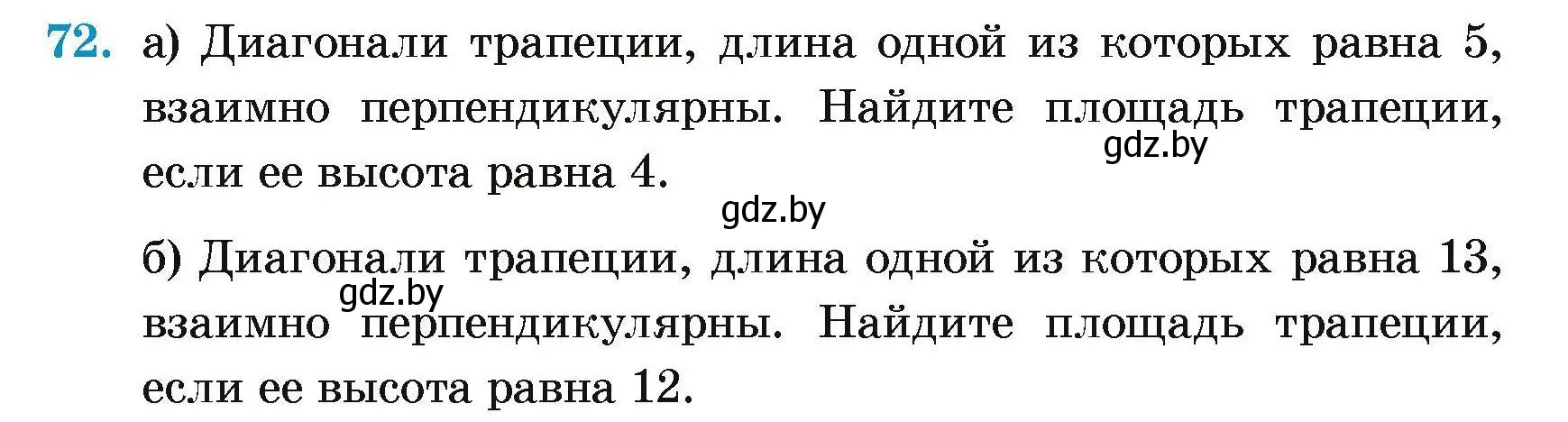 72. а) Диагонали трапеции, длина одной из которых равна 5, взаимно перпендикулярны. Найдите площадь трапеции, если ее высота равна 4.

gdz.by

gdz.by

б) Диагонали трапеции, длина одной из которых равна 13, взаимно перпендикулярны. Найдите площадь трапеции, если ее высота равна 12.

gdz.by